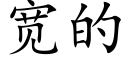 宽的